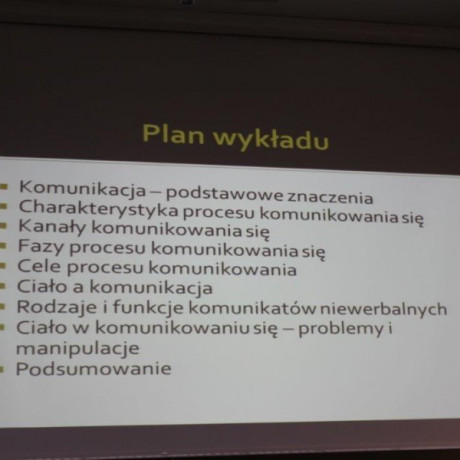 Plan wykładu

• Komunikacja – podstawowe znaczenia
• Charakterystyka procesu komunikowania się
• Kanały komunikowania się
• Fazy procesu komunikowania się
• Cele procesu komunikowania
• Ciało a komunikacja
• Rodzaje i funkcje komunikatów niewerbalnych
• Ciało w komunikowaniu się – problemy i manipulacje
• Podsumowanie